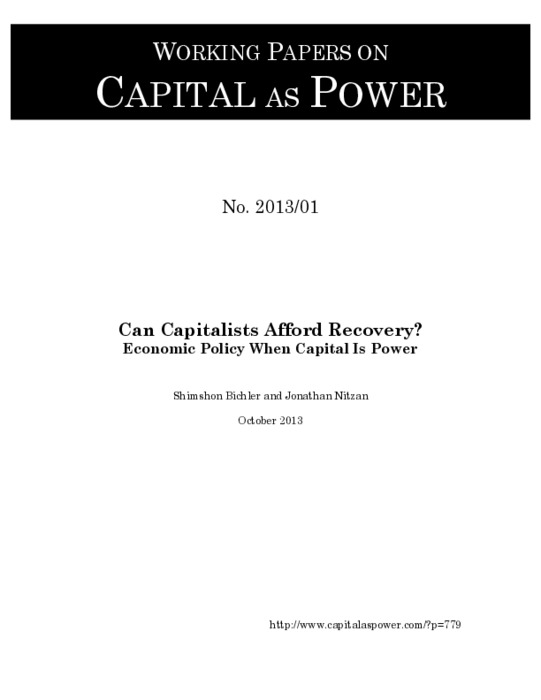 WORKING PAPERS ON
CAPITAL AS POWER

No. 2013/01

Can Capitalists Afford Recovery?
Economic Policy When Capital Is Power

Shimshon Bichler and Jonathan Nitzan

October 2013

http://www.capitalaspower.com/?p=779